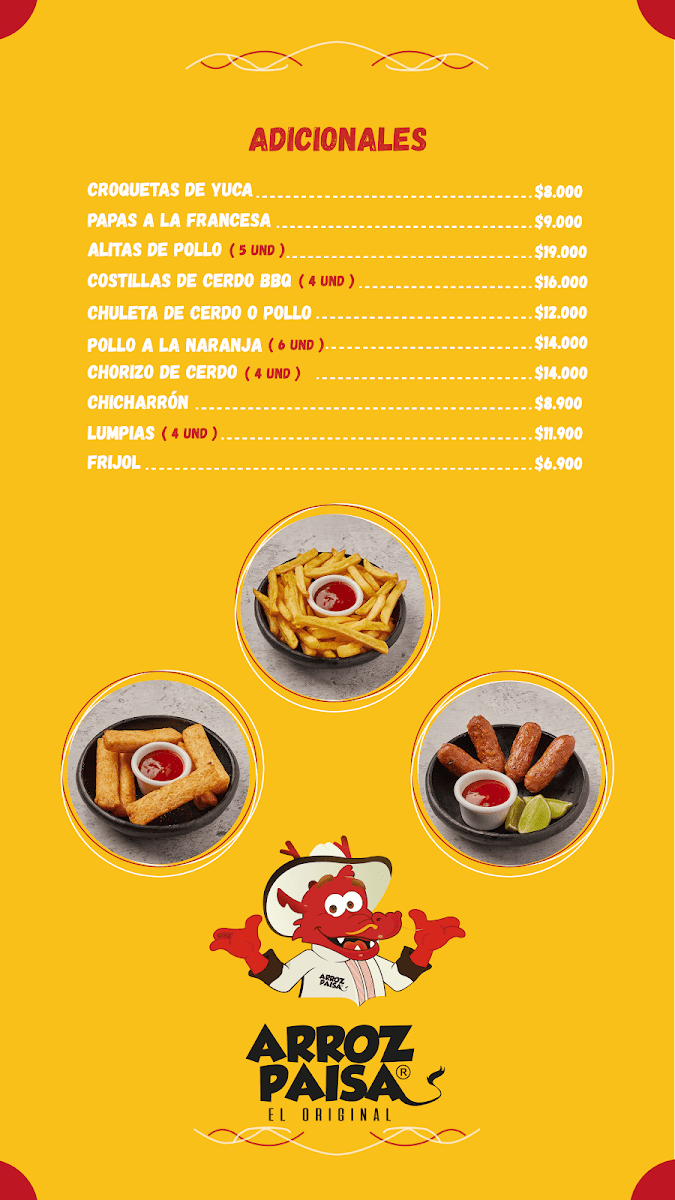 ADICIONALES

CROQUETAS DE YUCA $8.000
PAPAS A LA FRANCESA $9.000
ALITAS DE POLLO ( 5 UND ) $19.000
COSTILLAS DE CERDO BBQ ( 4 UND ) $16.000
CHULETA DE CERDO O POLLO $12.000
POLLO A LA NARANJA ( 6 UND ) $14.000
CHORIZO DE CERDO ( 4 UND ) $14.000
CHICHARRÓN $8.900
LUMPIAS ( 4 UND ) $11.900
FRIJOL $6.900

ARROZ PAISA

ARROZ PAISA®
EL ORIGINAL